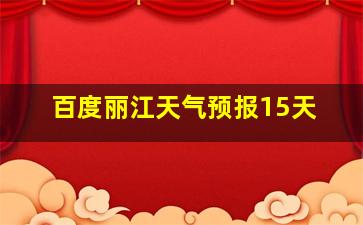 百度丽江天气预报15天